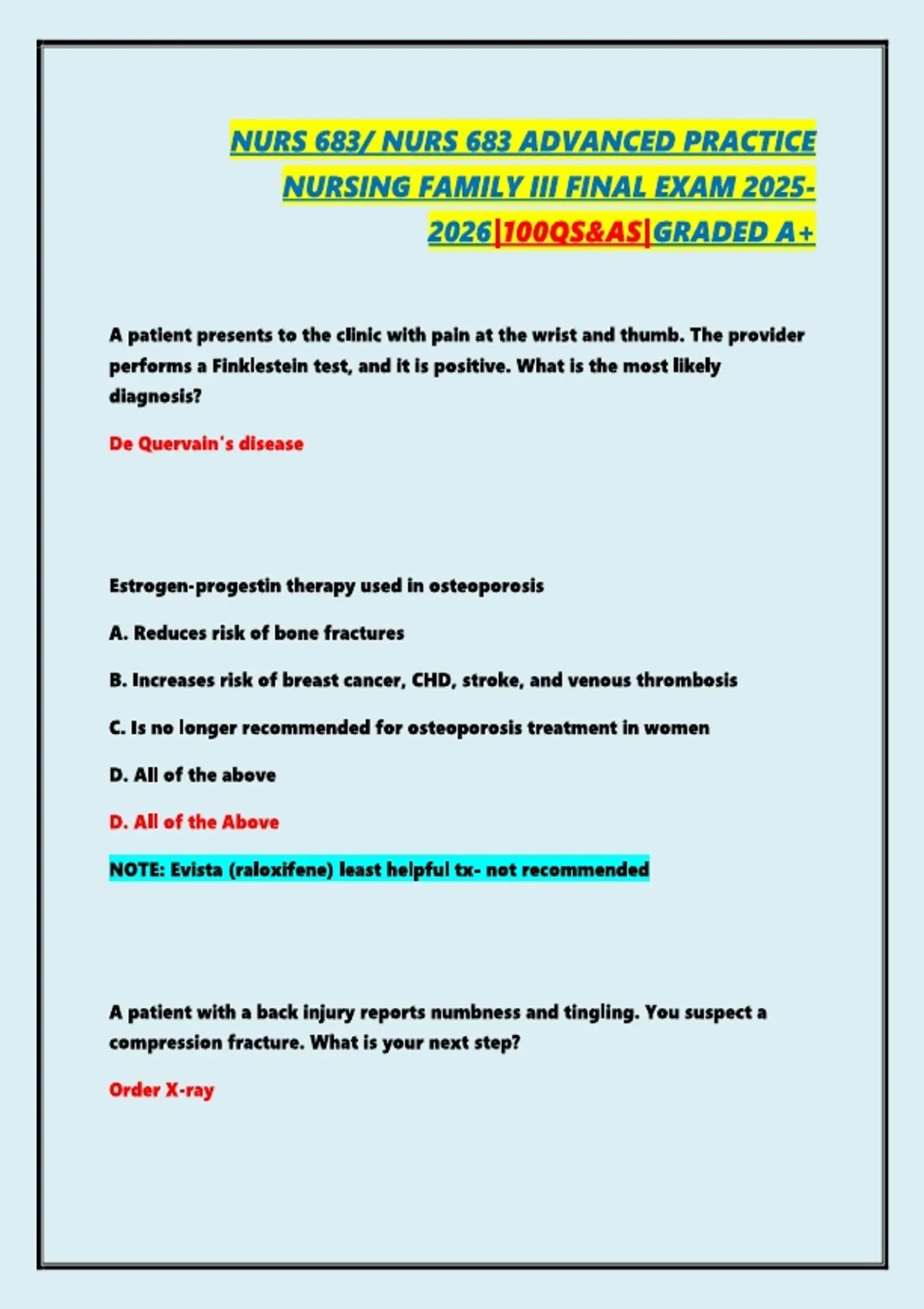 NURS 683/ NURS 683 ADVANCED PRACTICE NURSING FAMILY III FINAL EXAM 2025-2026|100QS&AS|GRADED A+

A patient presents to the clinic with pain at the wrist and thumb. The provider performs a Finklestein test, and it is positive. What is the most likely diagnosis?

De Quervain's disease

Estrogen-progestin therapy used in osteoporosis

A. Reduces risk of bone fractures

B. Increases risk of breast cancer, CHD, stroke, and venous thrombosis

C. Is no longer recommended for osteoporosis treatment in women

D. All of the above

D. All of the Above

NOTE: Evista (raloxifene) least helpful tx- not recommended

A patient with a back injury reports numbness and tingling. You suspect a compression fracture. What is your next step?

Order X-ray